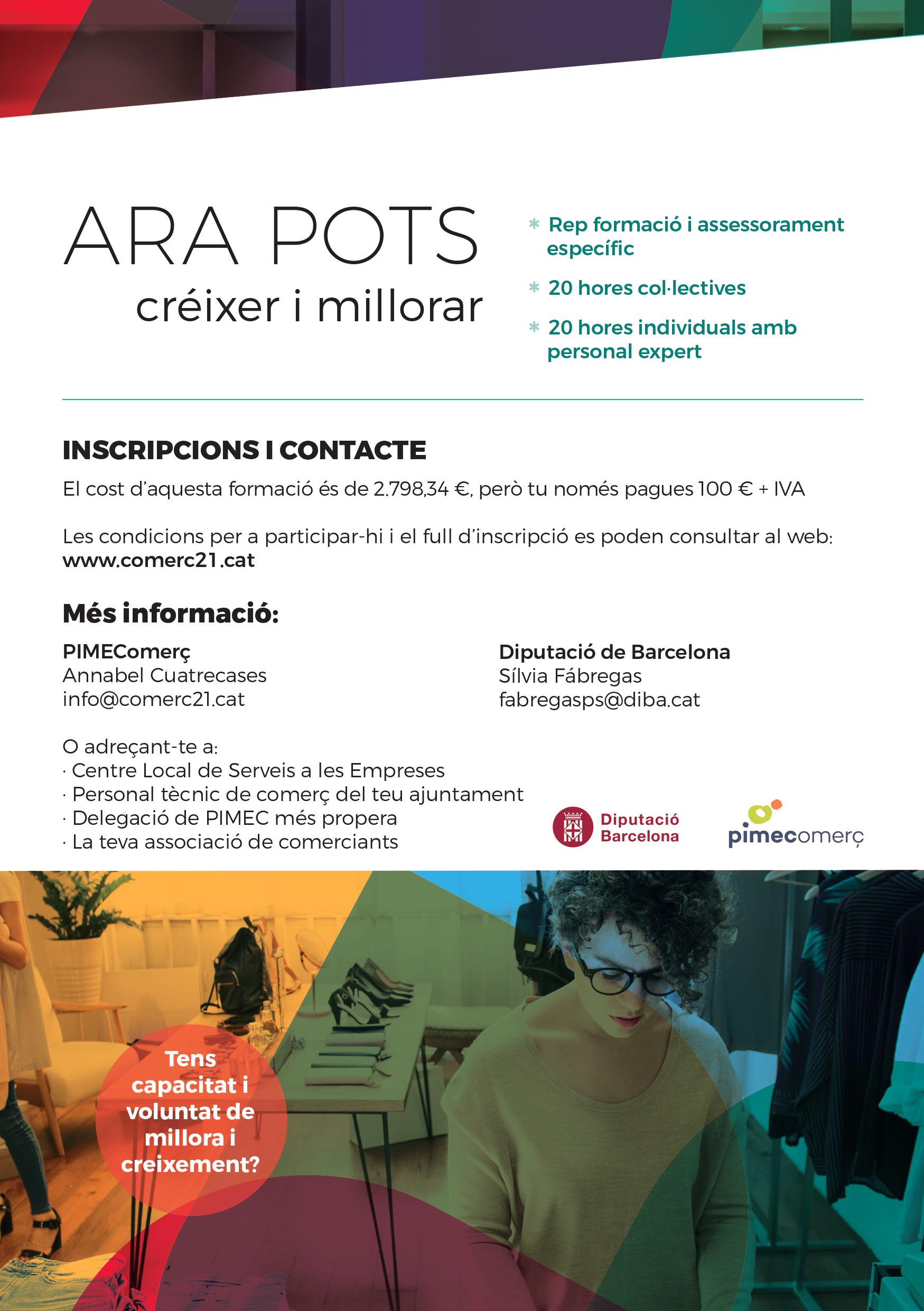 ARA POTS
créixer i millorar

* Rep formació i assessorament específic
* 20 hores col·lectives
* 20 hores individuals amb personal expert

INSCRIPCIONS I CONTACTE

El cost d'aquesta formació és de 2.798,34 €, però tu només pagues 100 € + IVA

Les condicions per a participar-hi i el full d'inscripció es poden consultar al web: www.comerc21.cat

Més informació:

PIMEComerç
Annabel Cuatrecases
info@comerc21.cat

Diputació de Barcelona
Sílvia Fábregas
fabregasps@diba.cat

O adreçant-te a:
· Centre Local de Serveis a les Empreses
· Personal tècnic de comerç del teu ajuntament
· Delegació de PIMEC més propera
· La teva associació de comerciants

Diputació Barcelona

pimecomerç

Tens capacitat i voluntat de millora i creixement?